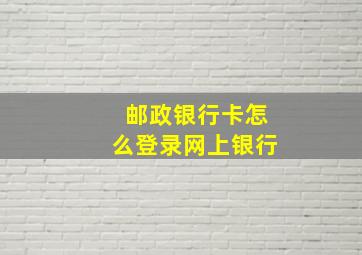 邮政银行卡怎么登录网上银行